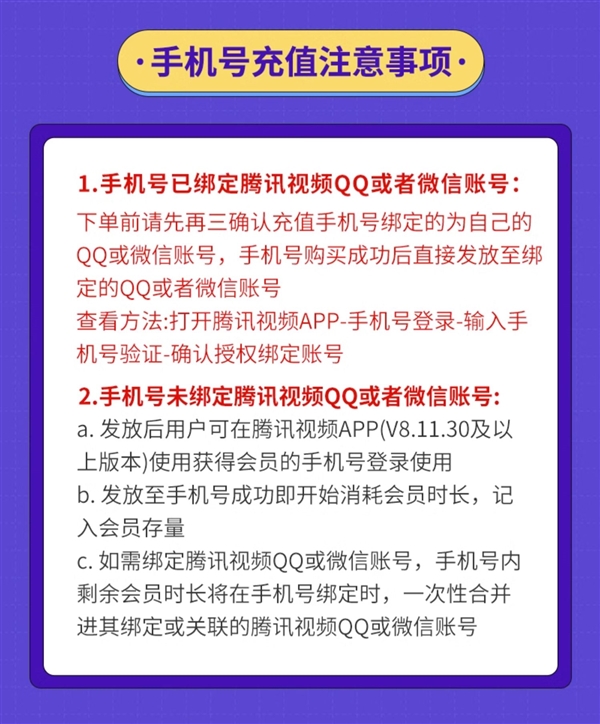 ·手机号充值注意事项·

1.手机号已绑定腾讯视频QQ或者微信账号：
下单前请先再三确认充值手机号绑定的为自己的QQ或微信账号，手机号购买成功后直接发放至绑定的QQ或者微信账号
查看方法:打开腾讯视频APP-手机号登录-输入手机号验证-确认授权绑定账号

2.手机号未绑定腾讯视频QQ或者微信账号:
a. 发放后用户可在腾讯视频APP(V8.11.30及以上版本)使用获得会员的手机号登录使用
b. 发放至手机号成功即开始消耗会员时长，记入会员存量
c. 如需绑定腾讯视频QQ或微信账号，手机号内剩余会员时长将在手机号绑定时，一次性合并进其绑定或关联的腾讯视频QQ或微信账号